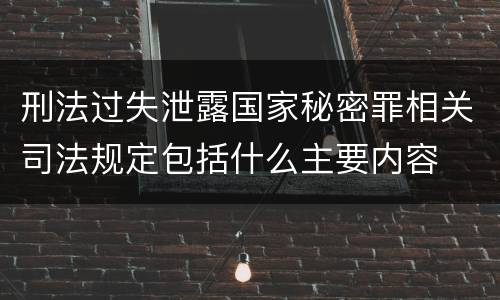 刑法过失泄露国家秘密罪相关司法规定包括什么主要内容